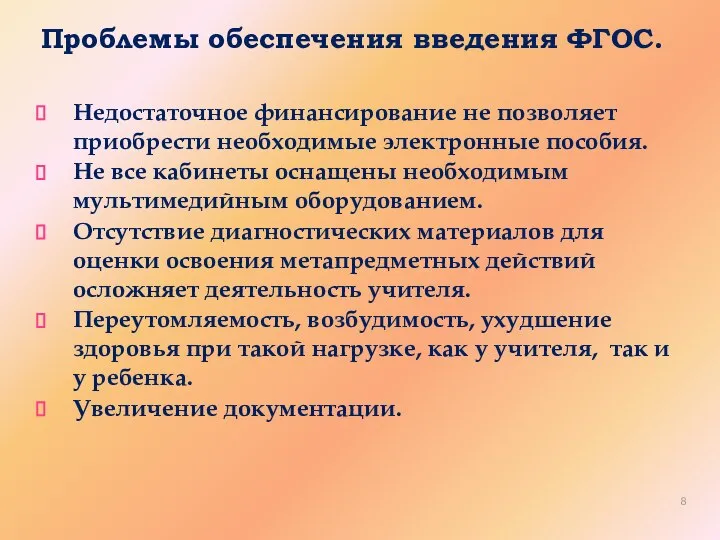 Проблемы обеспечения введения ФГОС.

Недостаточное финансирование не позволяет приобрести необходимые электронные пособия.
Не все кабинеты оснащены необходимым мультимедийным оборудованием.
Отсутствие диагностических материалов для оценки освоения метапредметных действий осложняет деятельность учителя.
Переутомляемость, возбудимость, ухудшение здоровья при такой нагрузке, как у учителя, так и у ребенка.
Увеличение документации.

8